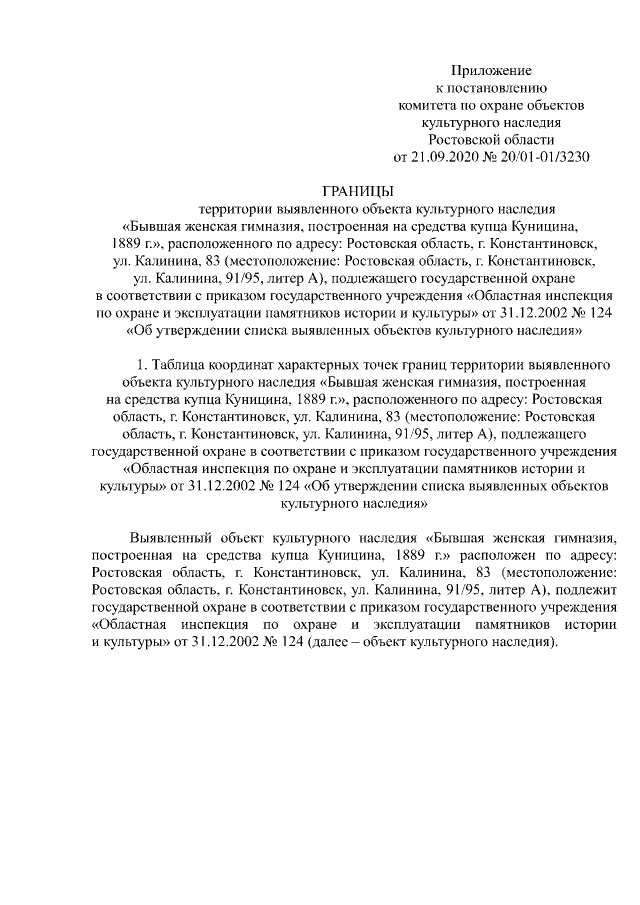 Приложение
к постановлению
комитета по охране объектов
культурного наследия
Ростовской области
от 21.09.2020 № 20/01-01/3230

ГРАНИЦЫ
территории выявленного объекта культурного наследия
«Бывшая женская гимназия, построенная на средства купца Куницина, 1889 г.», расположенного по адресу: Ростовская область, г. Константиновск, ул. Калинина, 83 (местоположение: Ростовская область, г. Константиновск, ул. Калинина, 91/95, литер А), подлежащего государственной охране в соответствии с приказом государственного учреждения «Областная инспекция по охране и эксплуатации памятников истории и культуры» от 31.12.2002 № 124 «Об утверждении списка выявленных объектов культурного наследия»

1. Таблица координат характерных точек границ территории выявленного объекта культурного наследия «Бывшая женская гимназия, построенная на средства купца Куницина, 1889 г.», расположенного по адресу: Ростовская область, г. Константиновск, ул. Калинина, 83 (местоположение: Ростовская область, г. Константиновск, ул. Калинина, 91/95, литер А), подлежащего государственной охране в соответствии с приказом государственного учреждения «Областная инспекция по охране и эксплуатации памятников истории и культуры» от 31.12.2002 № 124 «Об утверждении списка выявленных объектов культурного наследия»

Выявленный объект культурного наследия «Бывшая женская гимназия, построенная на средства купца Куницина, 1889 г.» расположен по адресу: Ростовская область, г. Константиновск, ул. Калинина, 83 (местоположение: Ростовская область, г. Константиновск, ул. Калинина, 91/95, литер А), подлежит государственной охране в соответствии с приказом государственного учреждения «Областная инспекция по охране и эксплуатации памятников истории и культуры» от 31.12.2002 № 124 (далее – объект культурного наследия).